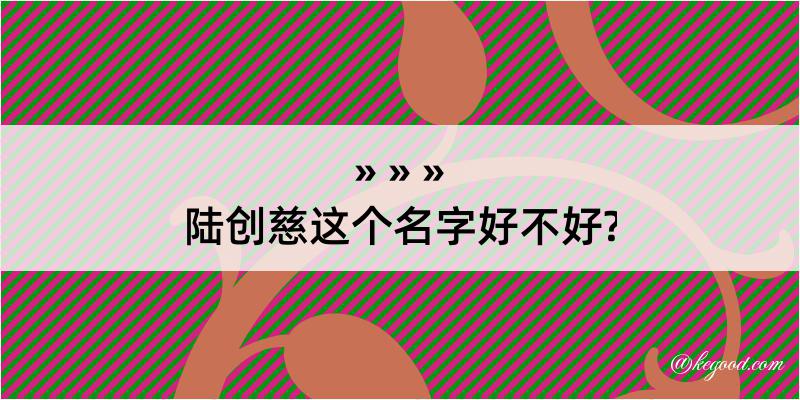 » » »
陆创慈这个名字好不好?

@kegood.com